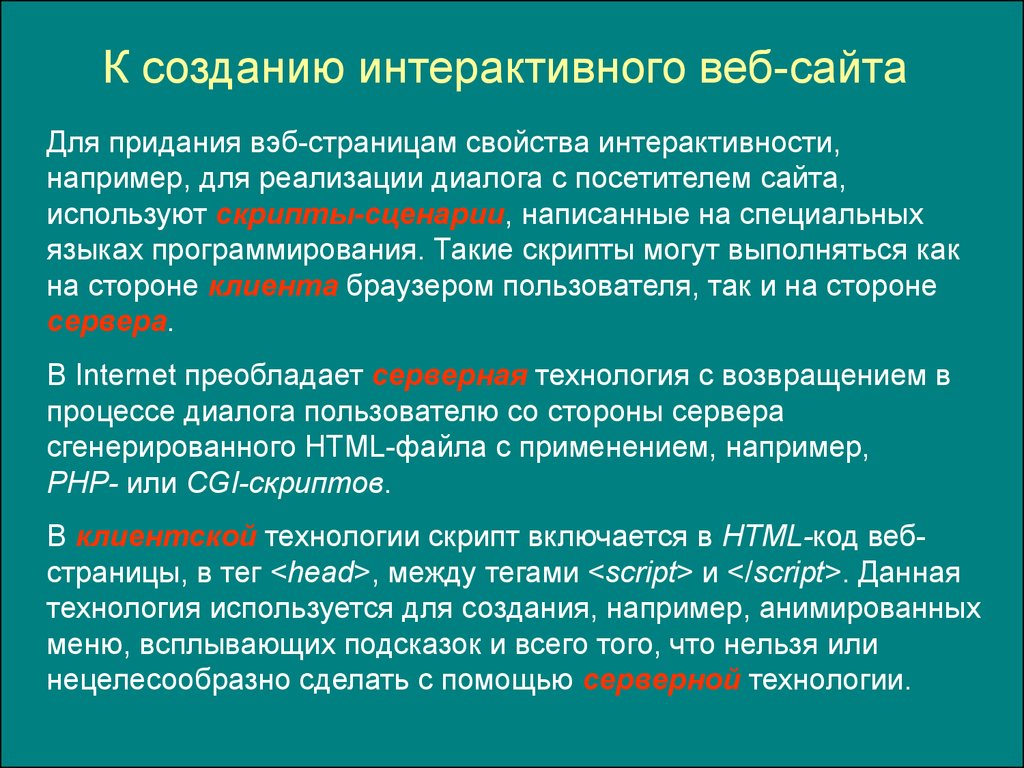 К созданию интерактивного веб-сайта

Для придания вэб-страницам свойства интерактивности, например, для реализации диалога с посетителем сайта, используют скрипты-сценарии, написанные на специальных языках программирования. Такие скрипты могут выполняться как на стороне клиента браузером пользователя, так и на стороне сервера.

В Internet преобладает серверная технология с возвращением в процессе диалога пользователю со стороны сервера сгенерированного HTML-файла с применением, например, PHP- или CGI-скриптов.

В клиентской технологии скрипт включается в HTML-код веб-страницы, в тег <head>, между тегами <script> и </script>. Данная технология используется для создания, например, анимированных меню, всплывающих подсказок и всего того, что нельзя или нецелесообразно сделать с помощью серверной технологии.